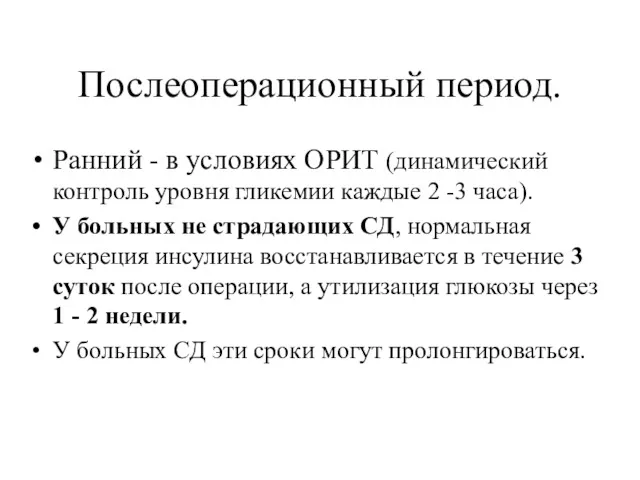 Послеоперационный период.

• Ранний - в условиях ОРИТ (динамический контроль уровня гликемии каждые 2 -3 часа).

• У больных не страдающих СД, нормальная секреция инсулина восстанавливается в течение 3 суток после операции, а утилизация глюкозы через 1 - 2 недели.

• У больных СД эти сроки могут пролонгироваться.